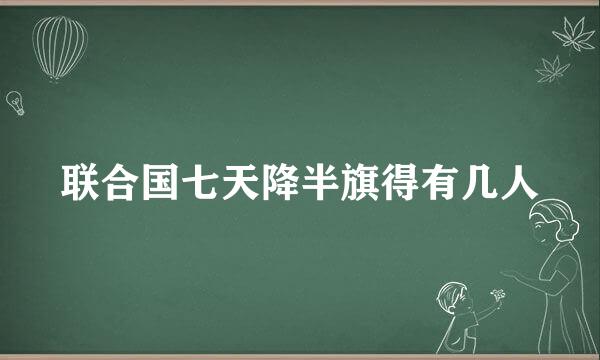 联合国七天降半旗得有几人